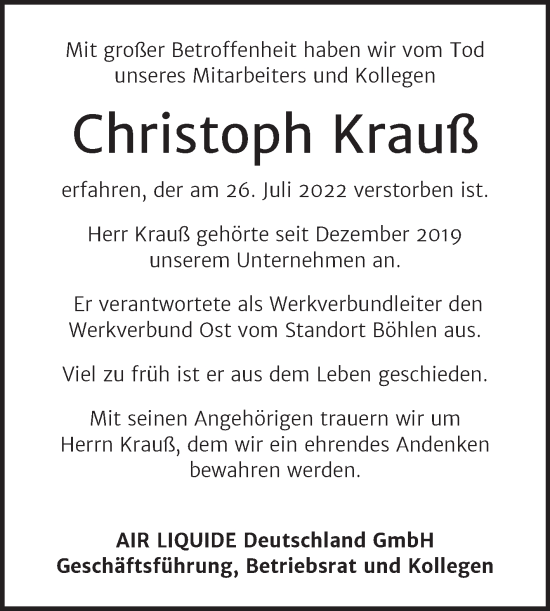 Mit großer Betroffenheit haben wir vom Tod unseres Mitarbeiters und Kollegen

Christoph Krauß

erfahren, der am 26. Juli 2022 verstorben ist.

Herr Krauß gehörte seit Dezember 2019 unserem Unternehmen an.

Er verantwortete als Werkverbundleiter den Werkverbund Ost vom Standort Böhlen aus.

Viel zu früh ist er aus dem Leben geschieden.

Mit seinen Angehörigen trauern wir um Herrn Krauß, dem wir ein ehrendes Andenken bewahren werden.

AIR LIQUIDE Deutschland GmbH
Geschäftsführung, Betriebsrat und Kollegen